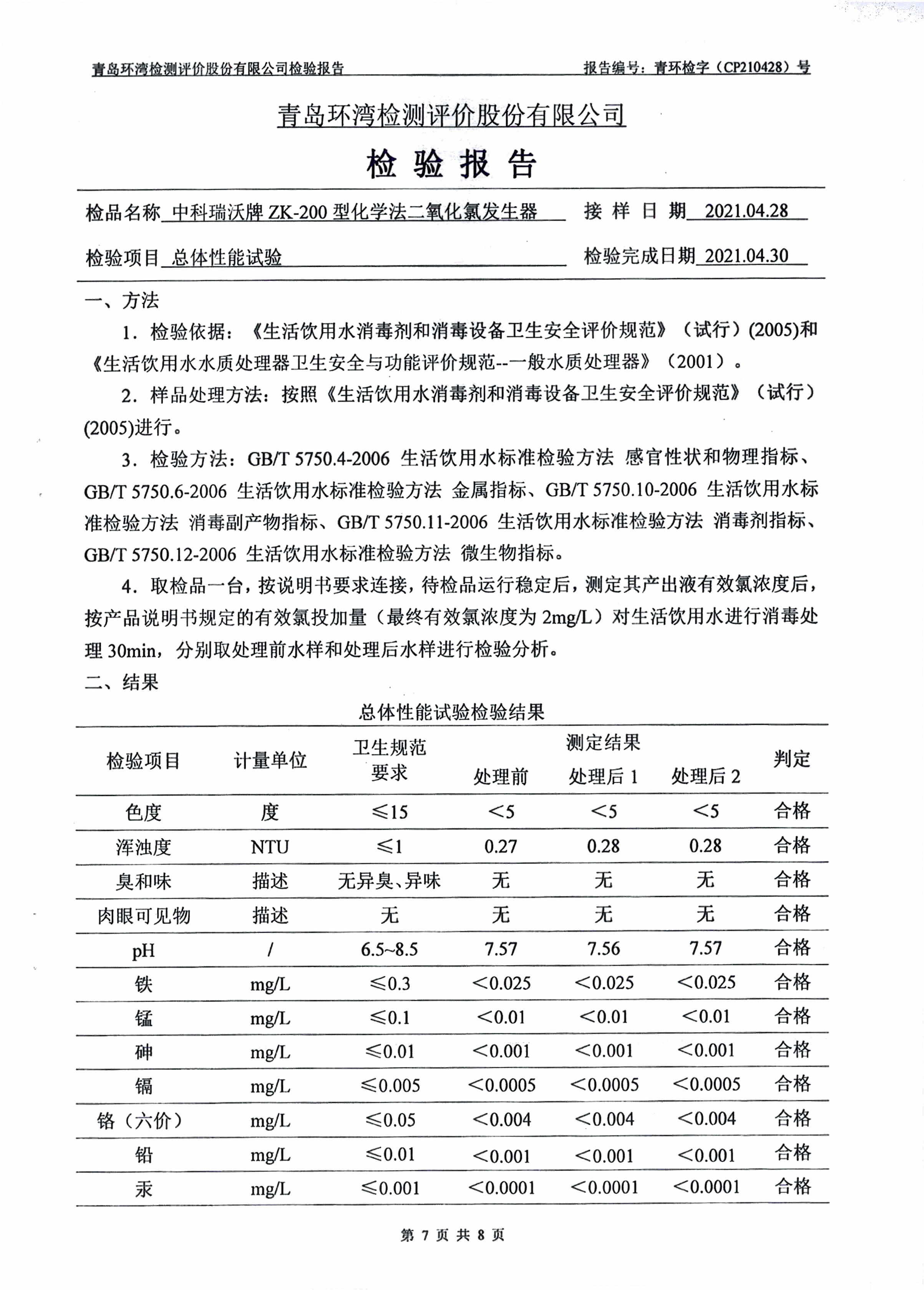 青岛环湾检测评价股份有限公司检验报告　　报告编号：青环检字（CP210428）号

青岛环湾检测评价股份有限公司

检 验 报 告

检品名称 中科瑞沃牌 ZK-200 型化学法二氧化氯发生器　　接 样 日 期 2021.04.28

检验项目 总体性能试验　　检验完成日期 2021.04.30

一、方法

1．检验依据：《生活饮用水消毒剂和消毒设备卫生安全评价规范》（试行）(2005)和《生活饮用水水质处理器卫生安全与功能评价规范--一般水质处理器》（2001）。

2．样品处理方法：按照《生活饮用水消毒剂和消毒设备卫生安全评价规范》（试行）(2005)进行。

3．检验方法：GB/T 5750.4-2006 生活饮用水标准检验方法 感官性状和物理指标、GB/T 5750.6-2006 生活饮用水标准检验方法 金属指标、GB/T 5750.10-2006 生活饮用水标准检验方法 消毒副产物指标、GB/T 5750.11-2006 生活饮用水标准检验方法 消毒剂指标、GB/T 5750.12-2006 生活饮用水标准检验方法 微生物指标。

4．取检品一台，按说明书要求连接，待检品运行稳定后，测定其产出液有效氯浓度后，按产品说明书规定的有效氯投加量（最终有效氯浓度为 2mg/L）对生活饮用水进行消毒处理 30min，分别取处理前水样和处理后水样进行检验分析。

二、结果

总体性能试验检验结果

| 检验项目 | 计量单位 | 卫生规范要求 | 测定结果 处理前 | 测定结果 处理后 1 | 测定结果 处理后 2 | 判定 |
|---|---|---|---|---|---|---|
| 色度 | 度 | ≤15 | <5 | <5 | <5 | 合格 |
| 浑浊度 | NTU | ≤1 | 0.27 | 0.28 | 0.28 | 合格 |
| 臭和味 | 描述 | 无异臭、异味 | 无 | 无 | 无 | 合格 |
| 肉眼可见物 | 描述 | 无 | 无 | 无 | 无 | 合格 |
| pH | / | 6.5~8.5 | 7.57 | 7.56 | 7.57 | 合格 |
| 铁 | mg/L | ≤0.3 | <0.025 | <0.025 | <0.025 | 合格 |
| 锰 | mg/L | ≤0.1 | <0.01 | <0.01 | <0.01 | 合格 |
| 砷 | mg/L | ≤0.01 | <0.001 | <0.001 | <0.001 | 合格 |
| 镉 | mg/L | ≤0.005 | <0.0005 | <0.0005 | <0.0005 | 合格 |
| 铬（六价） | mg/L | ≤0.05 | <0.004 | <0.004 | <0.004 | 合格 |
| 铅 | mg/L | ≤0.01 | <0.001 | <0.001 | <0.001 | 合格 |
| 汞 | mg/L | ≤0.001 | <0.0001 | <0.0001 | <0.0001 | 合格 |

第 7 页 共 8 页